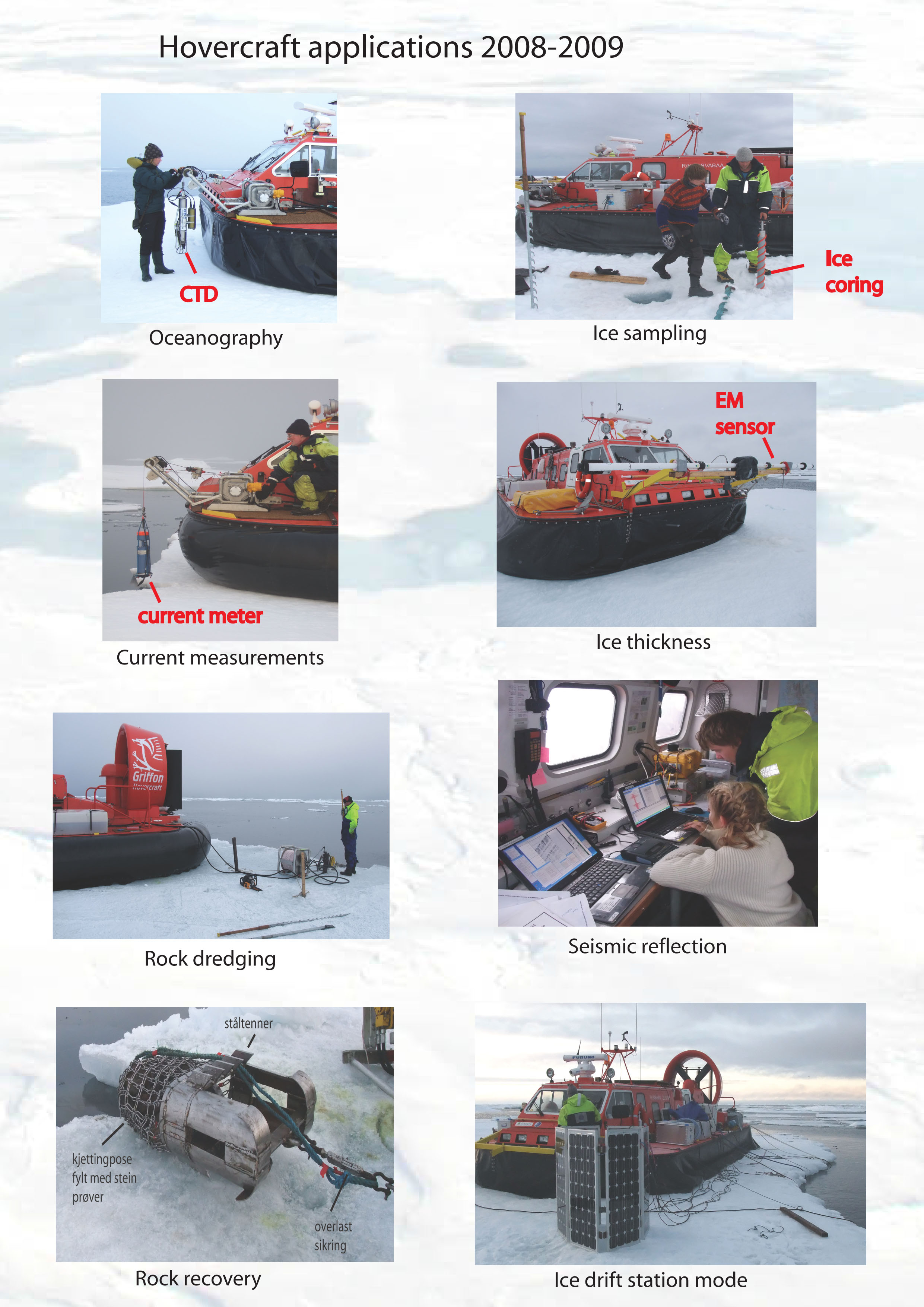 Hovercraft applications 2008-2009

CTD

Oceanography

Ice coring

Ice sampling

current meter

Current measurements

EM sensor

Ice thickness

Griffon Hovercraft

Rock dredging

Seismic reflection

ståltenner

kjettingpose fylt med stein prøver

overlast sikring

Rock recovery

FURUNO

Ice drift station mode